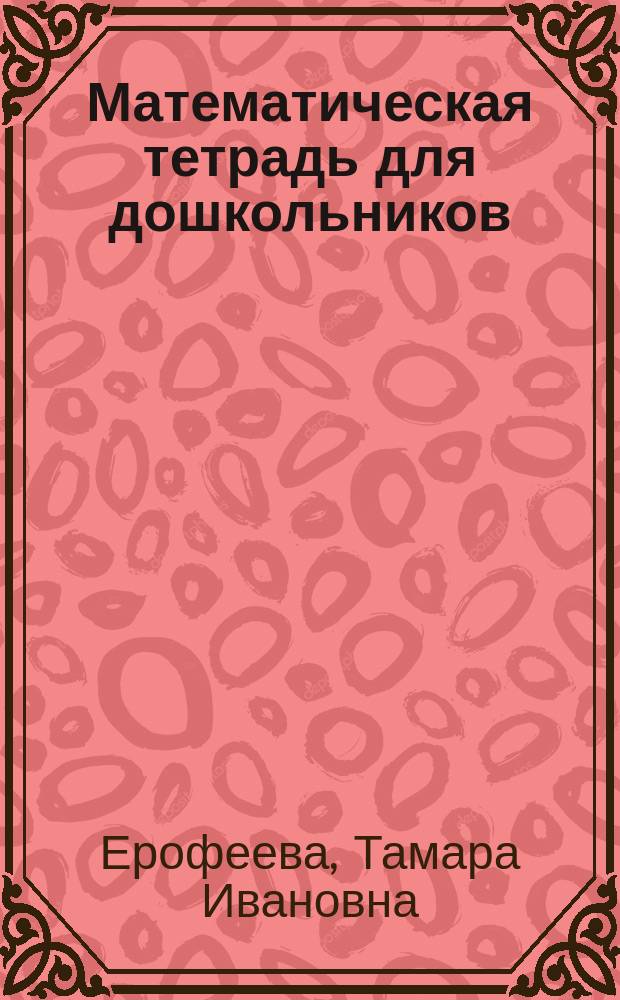 Математическая тетрадь для дошкольников

Ерофеева, Тамара Ивановна